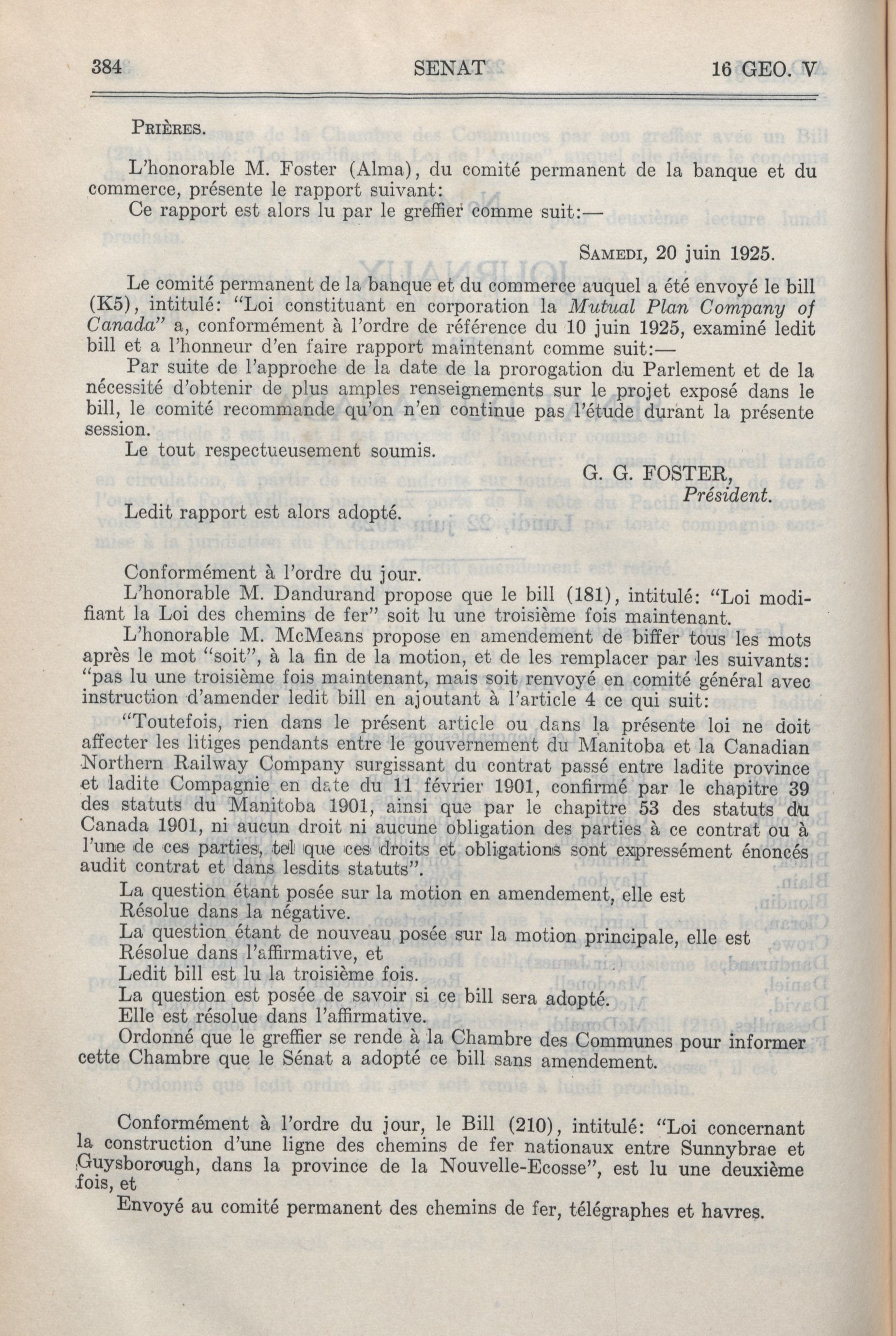 384 SENAT 16 GEO. V

Prières.

L'honorable M. Foster (Alma), du comité permanent de la banque et du commerce, présente le rapport suivant:

Ce rapport est alors lu par le greffier comme suit:—

Samedi, 20 juin 1925.

Le comité permanent de la banque et du commerce auquel a été envoyé le bill (K5), intitulé: "Loi constituant en corporation la Mutual Plan Company of Canada" a, conformément à l'ordre de référence du 10 juin 1925, examiné ledit bill et a l'honneur d'en faire rapport maintenant comme suit:—

Par suite de l'approche de la date de la prorogation du Parlement et de la nécessité d'obtenir de plus amples renseignements sur le projet exposé dans le bill, le comité recommande qu'on n'en continue pas l'étude durant la présente session.

Le tout respectueusement soumis.

G. G. FOSTER,
Président.

Ledit rapport est alors adopté.

Conformément à l'ordre du jour.

L'honorable M. Dandurand propose que le bill (181), intitulé: "Loi modifiant la Loi des chemins de fer" soit lu une troisième fois maintenant.

L'honorable M. McMeans propose en amendement de biffer tous les mots après le mot "soit", à la fin de la motion, et de les remplacer par les suivants: "pas lu une troisième fois maintenant, mais soit renvoyé en comité général avec instruction d'amender ledit bill en ajoutant à l'article 4 ce qui suit:

"Toutefois, rien dans le présent article ou dans la présente loi ne doit affecter les litiges pendants entre le gouvernement du Manitoba et la Canadian Northern Railway Company surgissant du contrat passé entre ladite province et ladite Compagnie en date du 11 février 1901, confirmé par le chapitre 39 des statuts du Manitoba 1901, ainsi que par le chapitre 53 des statuts du Canada 1901, ni aucun droit ni aucune obligation des parties à ce contrat ou à l'une de ces parties, tel que ces droits et obligations sont expressément énoncés audit contrat et dans lesdits statuts".

La question étant posée sur la motion en amendement, elle est
Résolue dans la négative.
La question étant de nouveau posée sur la motion principale, elle est
Résolue dans l'affirmative, et
Ledit bill est lu la troisième fois.
La question est posée de savoir si ce bill sera adopté.
Elle est résolue dans l'affirmative.

Ordonné que le greffier se rende à la Chambre des Communes pour informer cette Chambre que le Sénat a adopté ce bill sans amendement.

Conformément à l'ordre du jour, le Bill (210), intitulé: "Loi concernant la construction d'une ligne des chemins de fer nationaux entre Sunnybrae et Guysborough, dans la province de la Nouvelle-Ecosse", est lu une deuxième fois, et

Envoyé au comité permanent des chemins de fer, télégraphes et havres.